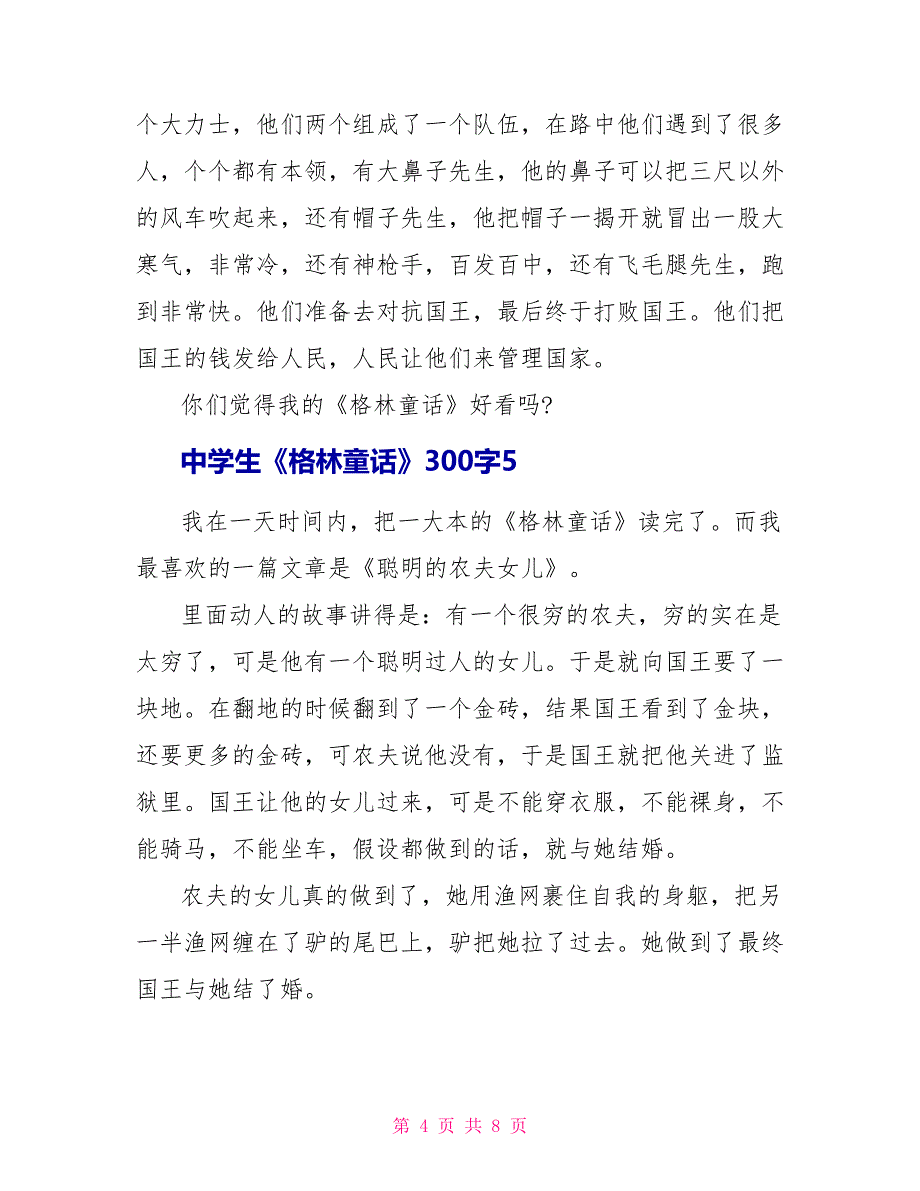 个大力士，他们两个组成了一个队伍，在路中他们遇到了很多人，个个都有本领，有大鼻子先生，他的鼻子可以把三尺以外的风车吹起来，还有帽子先生，他把帽子一揭开就冒出一股大寒气，非常冷，还有神枪手，百发百中，还有飞毛腿先生，跑到非常快。他们准备去对抗国王，最后终于打败国王。他们把国王的钱发给人民，人民让他们来管理国家。

你们觉得我的《格林童话》好看吗?

中学生《格林童话》300字5

我在一天时间内，把一大本的《格林童话》读完了。而我最喜欢的一篇文章是《聪明的农夫女儿》。

里面动人的故事讲得是：有一个很穷的农夫，穷的实在是太穷了，可是他有一个聪明过人的女儿。于是就向国王要了一块地。在翻地的时候翻到了一个金砖，结果国王看到了金块，还要更多的金砖，可农夫说他没有，于是国王就把他关进了监狱里。国王让他的女儿过来，可是不能穿衣服，不能裸身，不能骑马，不能坐车，假设都做到的话，就与她结婚。

农夫的女儿真的做到了，她用渔网裹住自我的身躯，把另一半渔网缠在了驴的尾巴上，驴把她拉了过去。她做到了最终国王与她结了婚。

第 4 页 共 8 页